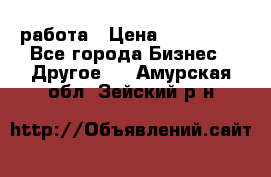 работа   Цена
Все города Бизнес
Другое     Амурская
обл  Зейский р н

http://Объявлений.сайт